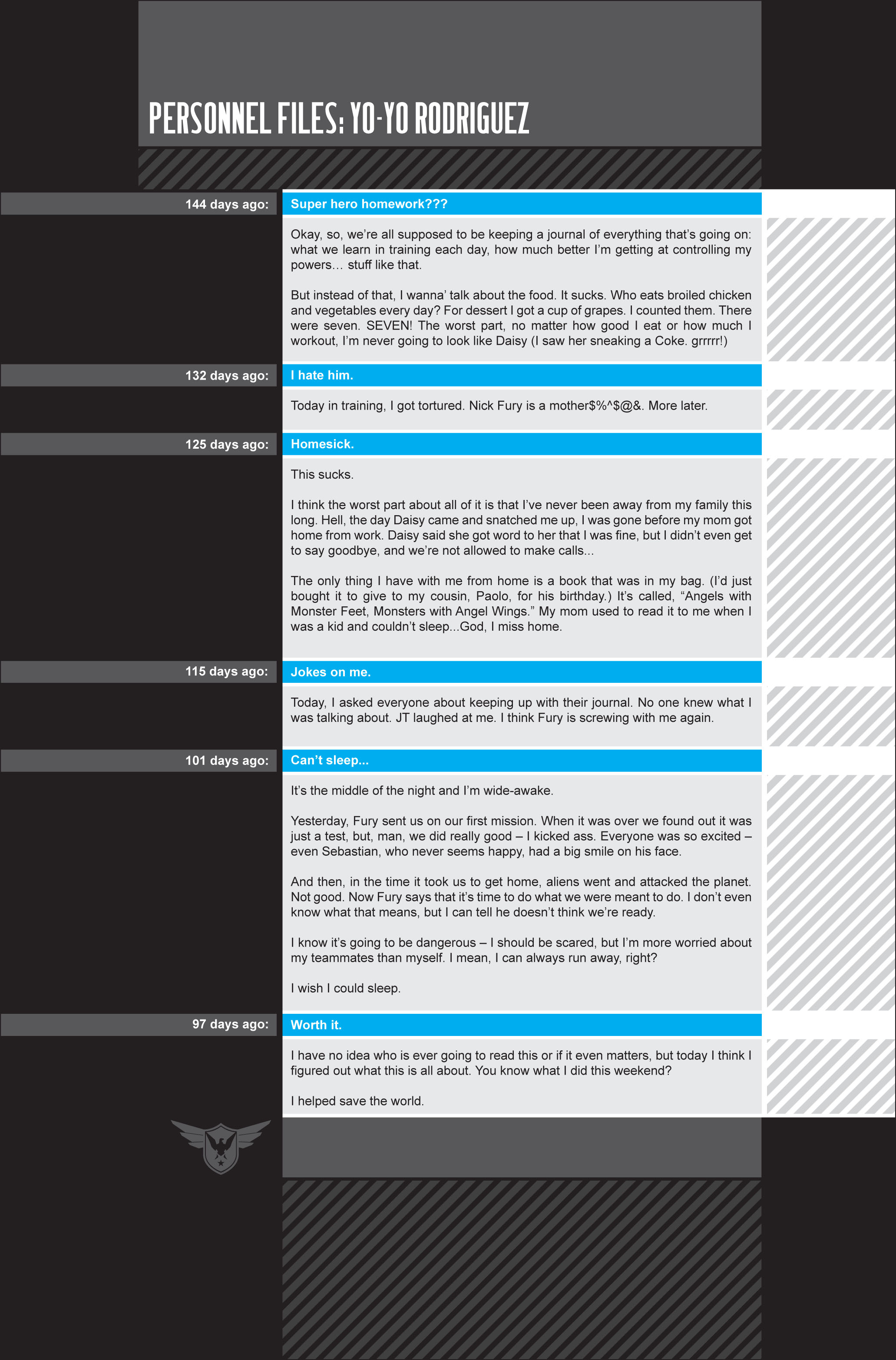 PERSONNEL FILES: YO-YO RODRIGUEZ

144 days ago:

Super hero homework???

Okay, so, we're all supposed to be keeping a journal of everything that's going on: what we learn in training each day, how much better I'm getting at controlling my powers… stuff like that.

But instead of that, I wanna' talk about the food. It sucks. Who eats broiled chicken and vegetables every day? For dessert I got a cup of grapes. I counted them. There were seven. SEVEN! The worst part, no matter how good I eat or how much I workout, I'm never going to look like Daisy (I saw her sneaking a Coke. grrrrr!)

132 days ago:

I hate him.

Today in training, I got tortured. Nick Fury is a mother$%^$@&. More later.

125 days ago:

Homesick.

This sucks.

I think the worst part about all of it is that I've never been away from my family this long. Hell, the day Daisy came and snatched me up, I was gone before my mom got home from work. Daisy said she got word to her that I was fine, but I didn't even get to say goodbye, and we're not allowed to make calls...

The only thing I have with me from home is a book that was in my bag. (I'd just bought it to give to my cousin, Paolo, for his birthday.) It's called, "Angels with Monster Feet, Monsters with Angel Wings." My mom used to read it to me when I was a kid and couldn't sleep...God, I miss home.

115 days ago:

Jokes on me.

Today, I asked everyone about keeping up with their journal. No one knew what I was talking about. JT laughed at me. I think Fury is screwing with me again.

101 days ago:

Can't sleep...

It's the middle of the night and I'm wide-awake.

Yesterday, Fury sent us on our first mission. When it was over we found out it was just a test, but, man, we did really good – I kicked ass. Everyone was so excited – even Sebastian, who never seems happy, had a big smile on his face.

And then, in the time it took us to get home, aliens went and attacked the planet. Not good. Now Fury says that it's time to do what we were meant to do. I don't even know what that means, but I can tell he doesn't think we're ready.

I know it's going to be dangerous – I should be scared, but I'm more worried about my teammates than myself. I mean, I can always run away, right?

I wish I could sleep.

97 days ago:

Worth it.

I have no idea who is ever going to read this or if it even matters, but today I think I figured out what this is all about. You know what I did this weekend?

I helped save the world.